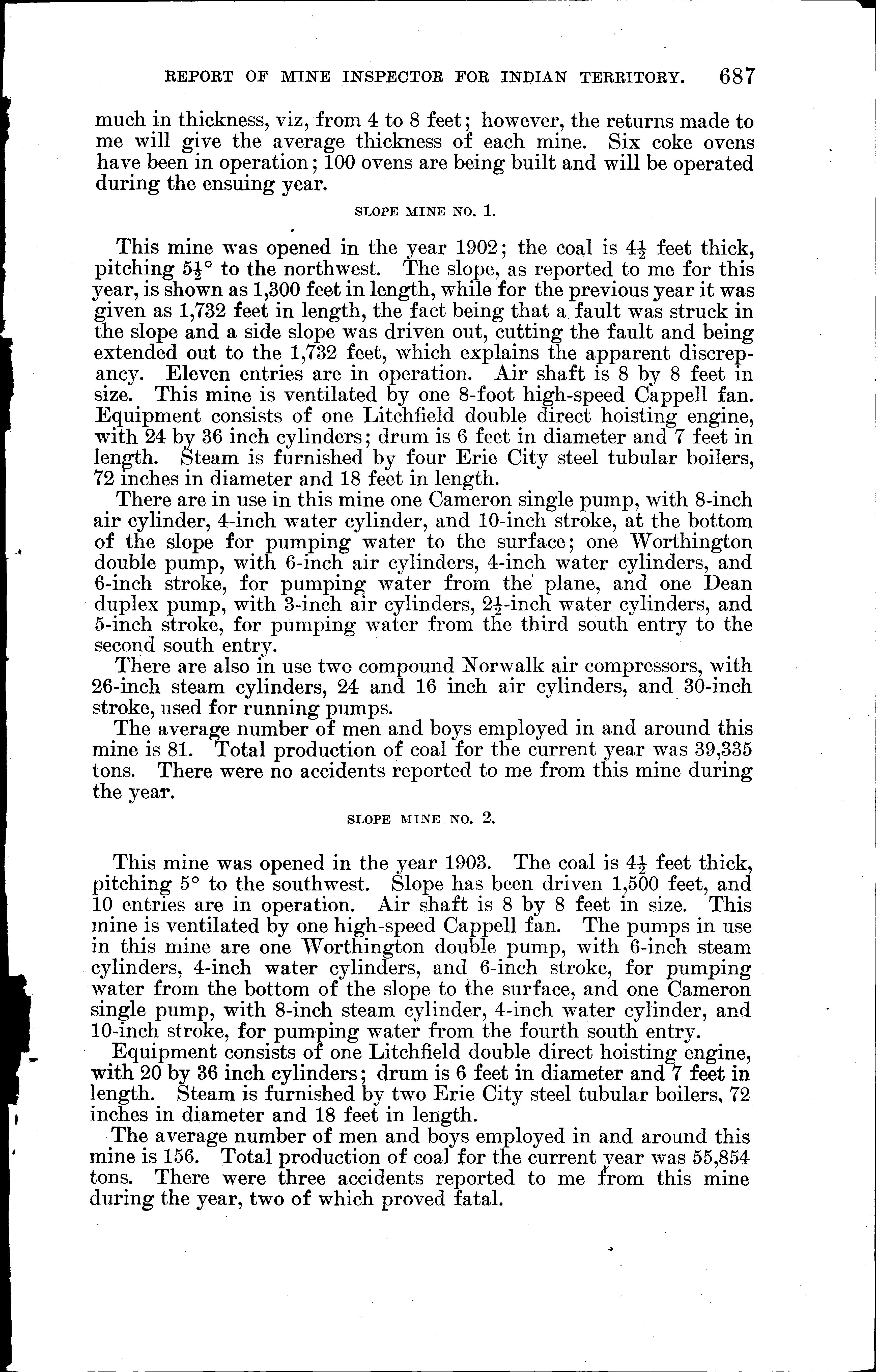 REPORT OF MINE INSPECTOR FOR INDIAN TERRITORY. 687

much in thickness, viz, from 4 to 8 feet; however, the returns made to me will give the average thickness of each mine. Six coke ovens have been in operation; 100 ovens are being built and will be operated during the ensuing year.

SLOPE MINE NO. 1.

This mine was opened in the year 1902; the coal is $4\frac{1}{2}$ feet thick, pitching $5\frac{1}{2}°$ to the northwest. The slope, as reported to me for this year, is shown as 1,300 feet in length, while for the previous year it was given as 1,732 feet in length, the fact being that a fault was struck in the slope and a side slope was driven out, cutting the fault and being extended out to the 1,732 feet, which explains the apparent discrepancy. Eleven entries are in operation. Air shaft is 8 by 8 feet in size. This mine is ventilated by one 8-foot high-speed Cappell fan. Equipment consists of one Litchfield double direct hoisting engine, with 24 by 36 inch cylinders; drum is 6 feet in diameter and 7 feet in length. Steam is furnished by four Erie City steel tubular boilers, 72 inches in diameter and 18 feet in length.

There are in use in this mine one Cameron single pump, with 8-inch air cylinder, 4-inch water cylinder, and 10-inch stroke, at the bottom of the slope for pumping water to the surface; one Worthington double pump, with 6-inch air cylinders, 4-inch water cylinders, and 6-inch stroke, for pumping water from the plane, and one Dean duplex pump, with 3-inch air cylinders, $2\frac{1}{2}$-inch water cylinders, and 5-inch stroke, for pumping water from the third south entry to the second south entry.

There are also in use two compound Norwalk air compressors, with 26-inch steam cylinders, 24 and 16 inch air cylinders, and 30-inch stroke, used for running pumps.

The average number of men and boys employed in and around this mine is 81. Total production of coal for the current year was 39,335 tons. There were no accidents reported to me from this mine during the year.

SLOPE MINE NO. 2.

This mine was opened in the year 1903. The coal is $4\frac{1}{2}$ feet thick, pitching 5° to the southwest. Slope has been driven 1,500 feet, and 10 entries are in operation. Air shaft is 8 by 8 feet in size. This mine is ventilated by one high-speed Cappell fan. The pumps in use in this mine are one Worthington double pump, with 6-inch steam cylinders, 4-inch water cylinders, and 6-inch stroke, for pumping water from the bottom of the slope to the surface, and one Cameron single pump, with 8-inch steam cylinder, 4-inch water cylinder, and 10-inch stroke, for pumping water from the fourth south entry.

Equipment consists of one Litchfield double direct hoisting engine, with 20 by 36 inch cylinders; drum is 6 feet in diameter and 7 feet in length. Steam is furnished by two Erie City steel tubular boilers, 72 inches in diameter and 18 feet in length.

The average number of men and boys employed in and around this mine is 156. Total production of coal for the current year was 55,854 tons. There were three accidents reported to me from this mine during the year, two of which proved fatal.